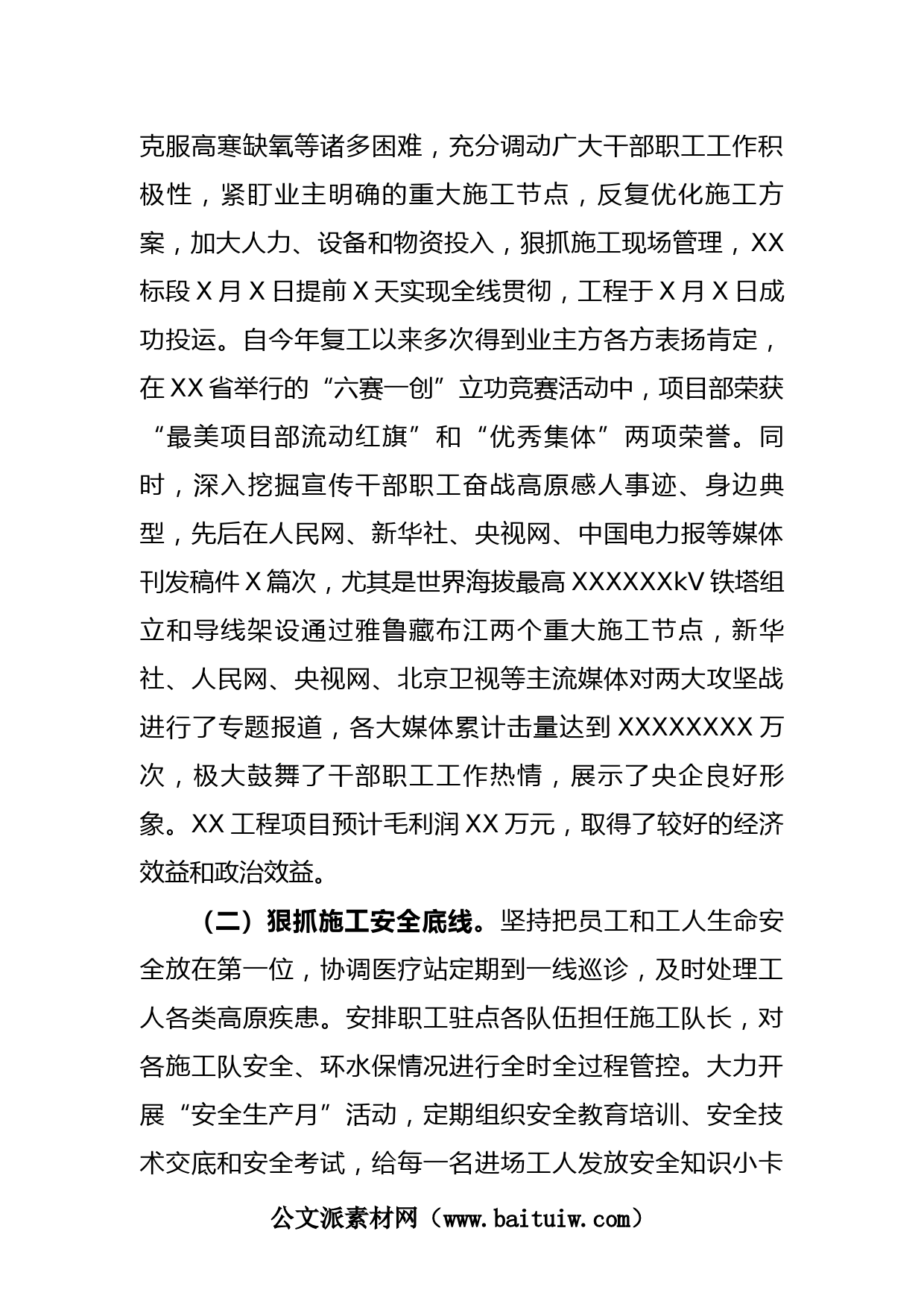 克服高寒缺氧等诸多困难，充分调动广大干部职工工作积极性，紧盯业主明确的重大施工节点，反复优化施工方案，加大人力、设备和物资投入，狠抓施工现场管理，XX标段X月X日提前X天实现全线贯彻，工程于X月X日成功投运。自今年复工以来多次得到业主方各方表扬肯定，在XX省举行的“六赛一创”立功竞赛活动中，项目部荣获“最美项目部流动红旗”和“优秀集体”两项荣誉。同时，深入挖掘宣传干部职工奋战高原感人事迹、身边典型，先后在人民网、新华社、央视网、中国电力报等媒体刊发稿件X篇次，尤其是世界海拔最高XXXXXXkV铁塔组立和导线架设通过雅鲁藏布江两个重大施工节点，新华社、人民网、央视网、北京卫视等主流媒体对两大攻坚战进行了专题报道，各大媒体累计击量达到XXXXXXXX万次，极大鼓舞了干部职工工作热情，展示了央企良好形象。XX工程项目预计毛利润XX万元，取得了较好的经济效益和政治效益。

（二）狠抓施工安全底线。坚持把员工和工人生命安全放在第一位，协调医疗站定期到一线巡诊，及时处理工人各类高原疾患。安排职工驻点各队伍担任施工队长，对各施工队安全、环水保情况进行全时全过程管控。大力开展“安全生产月”活动，定期组织安全教育培训、安全技术交底和安全考试，给每一名进场工人发放安全知识小卡

公文派素材网（www.baituiw.com）